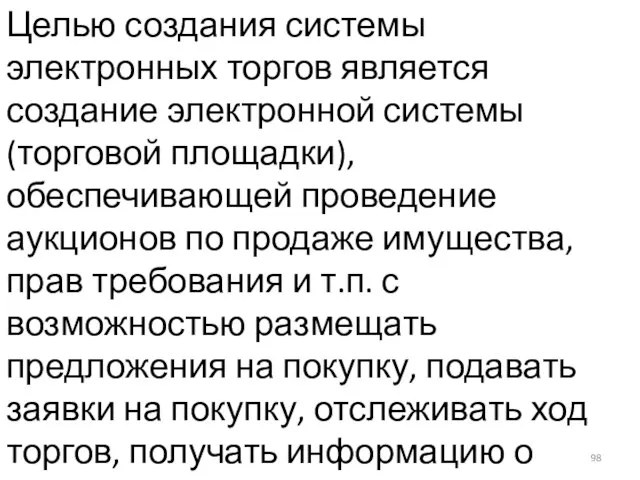 Целью создания системы электронных торгов является создание электронной системы (торговой площадки), обеспечивающей проведение аукционов по продаже имущества, прав требования и т.п. с возможностью размещать предложения на покупку, подавать заявки на покупку, отслеживать ход торгов, получать информацию о

98